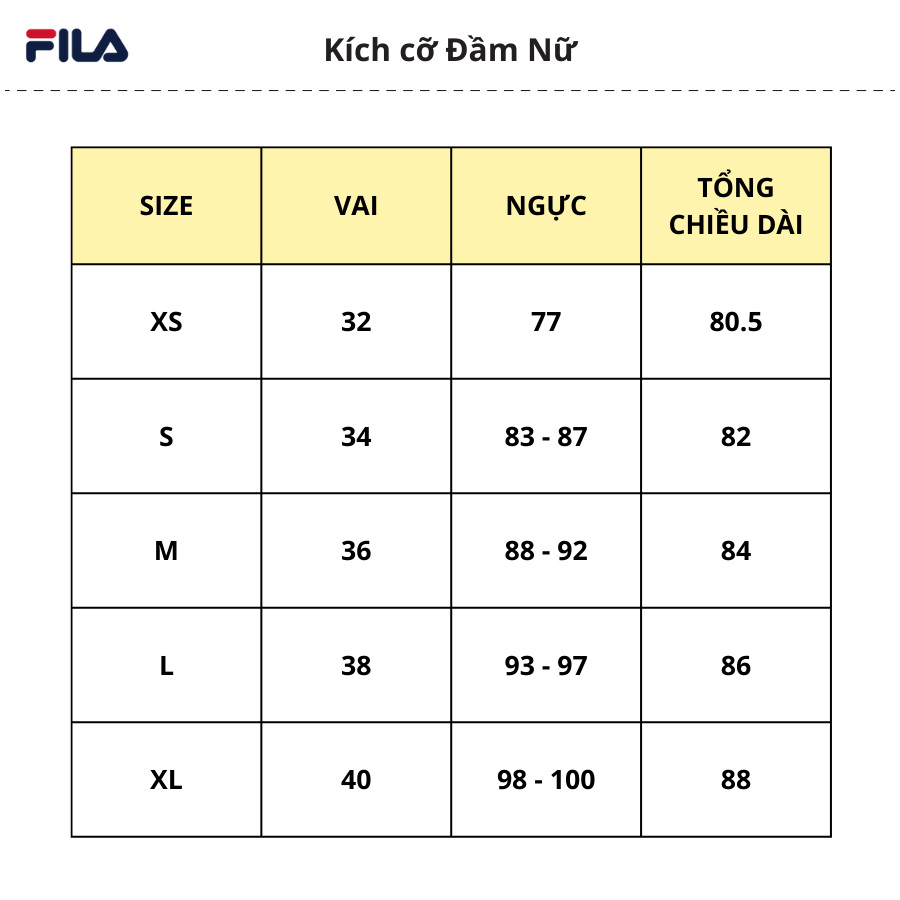 FILA

Kích cỡ Đầm Nữ

| SIZE | VAI | NGỰC | TỔNG CHIỀU DÀI |
|---|---|---|---|
| XS | 32 | 77 | 80.5 |
| S | 34 | 83 - 87 | 82 |
| M | 36 | 88 - 92 | 84 |
| L | 38 | 93 - 97 | 86 |
| XL | 40 | 98 - 100 | 88 |